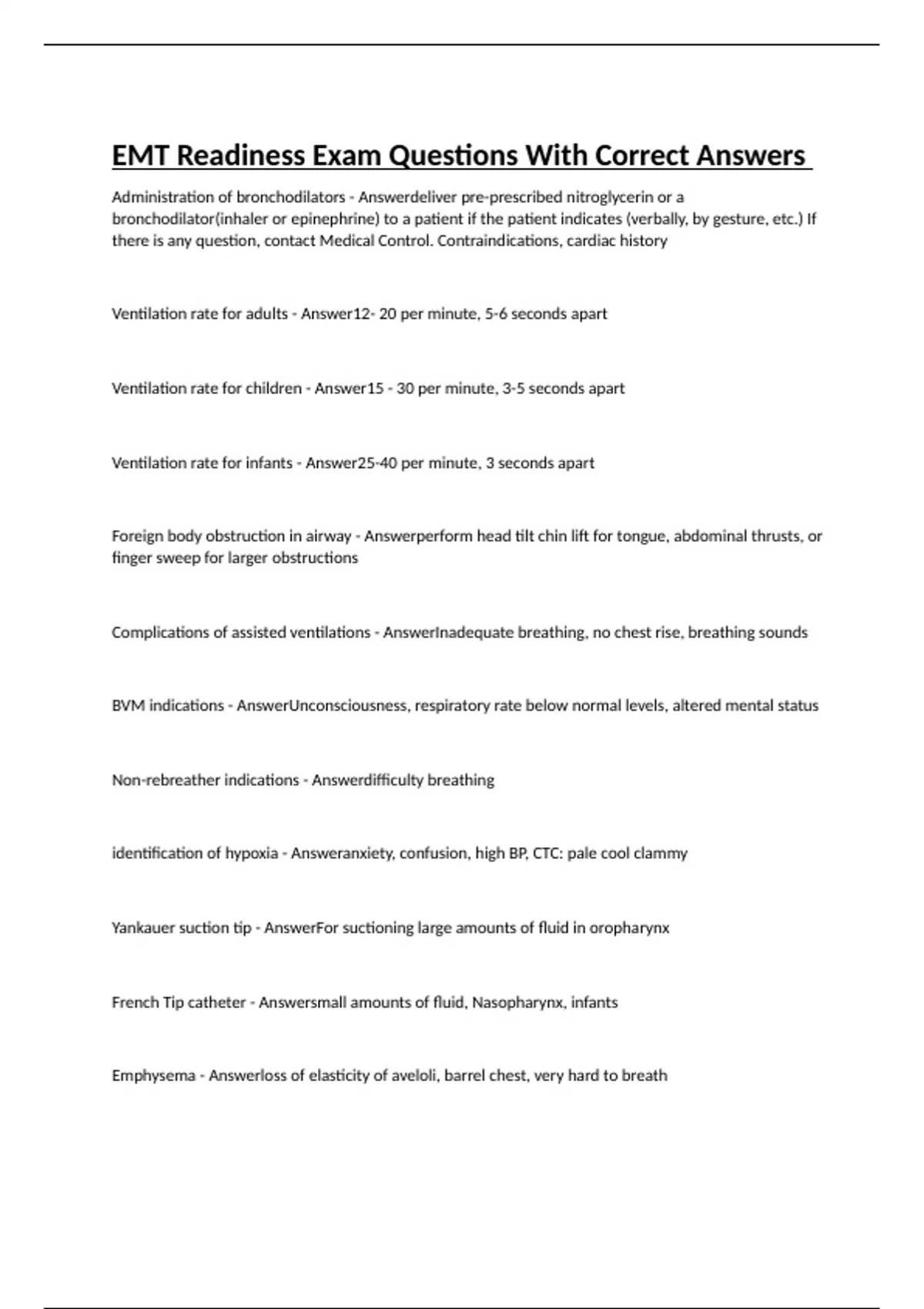 EMT Readiness Exam Questions With Correct Answers

Administration of bronchodilators - Answerdeliver pre-prescribed nitroglycerin or a bronchodilator(inhaler or epinephrine) to a patient if the patient indicates (verbally, by gesture, etc.) If there is any question, contact Medical Control. Contraindications, cardiac history

Ventilation rate for adults - Answer12- 20 per minute, 5-6 seconds apart

Ventilation rate for children - Answer15 - 30 per minute, 3-5 seconds apart

Ventilation rate for infants - Answer25-40 per minute, 3 seconds apart

Foreign body obstruction in airway - Answerperform head tilt chin lift for tongue, abdominal thrusts, or finger sweep for larger obstructions

Complications of assisted ventilations - AnswerInadequate breathing, no chest rise, breathing sounds

BVM indications - AnswerUnconsciousness, respiratory rate below normal levels, altered mental status

Non-rebreather indications - Answerdifficulty breathing

identification of hypoxia - Answeranxiety, confusion, high BP, CTC: pale cool clammy

Yankauer suction tip - AnswerFor suctioning large amounts of fluid in oropharynx

French Tip catheter - Answersmall amounts of fluid, Nasopharynx, infants

Emphysema - Answerloss of elasticity of aveloli, barrel chest, very hard to breath